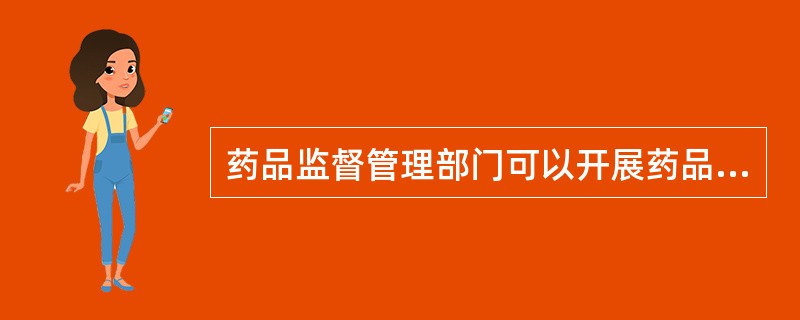 药品监督管理部门可以开展药品...